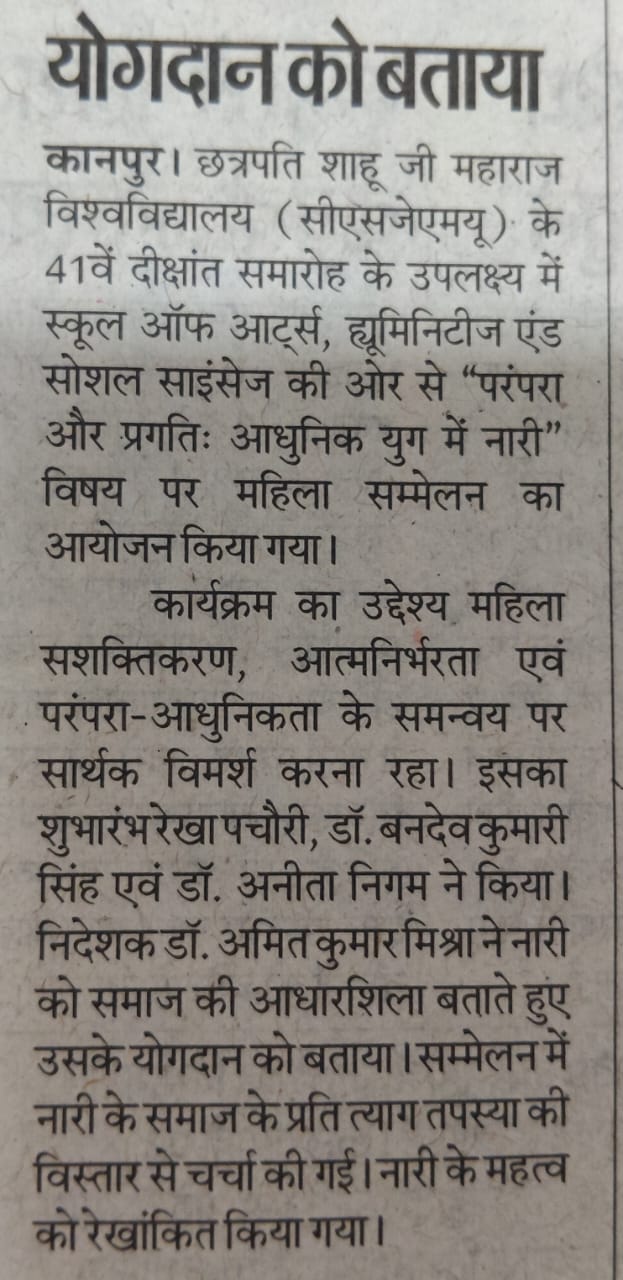 योगदान को बताया

कानपुर। छत्रपति शाहू जी महाराज विश्वविद्यालय (सीएसजेएमयू) के 41वें दीक्षांत समारोह के उपलक्ष्य में स्कूल ऑफ आर्ट्स, ह्यूमिनिटीज एंड सोशल साइंसेज की ओर से "परंपरा और प्रगतिः आधुनिक युग में नारी" विषय पर महिला सम्मेलन का आयोजन किया गया।

कार्यक्रम का उद्देश्य महिला सशक्तिकरण, आत्मनिर्भरता एवं परंपरा-आधुनिकता के समन्वय पर सार्थक विमर्श करना रहा। इसका शुभारंभ रेखा पचौरी, डॉ. बनदेव कुमारी सिंह एवं डॉ. अनीता निगम ने किया। निदेशक डॉ. अमित कुमार मिश्रा ने नारी को समाज की आधारशिला बताते हुए उसके योगदान को बताया। सम्मेलन में नारी के समाज के प्रति त्याग तपस्या की विस्तार से चर्चा की गई। नारी के महत्व को रेखांकित किया गया।